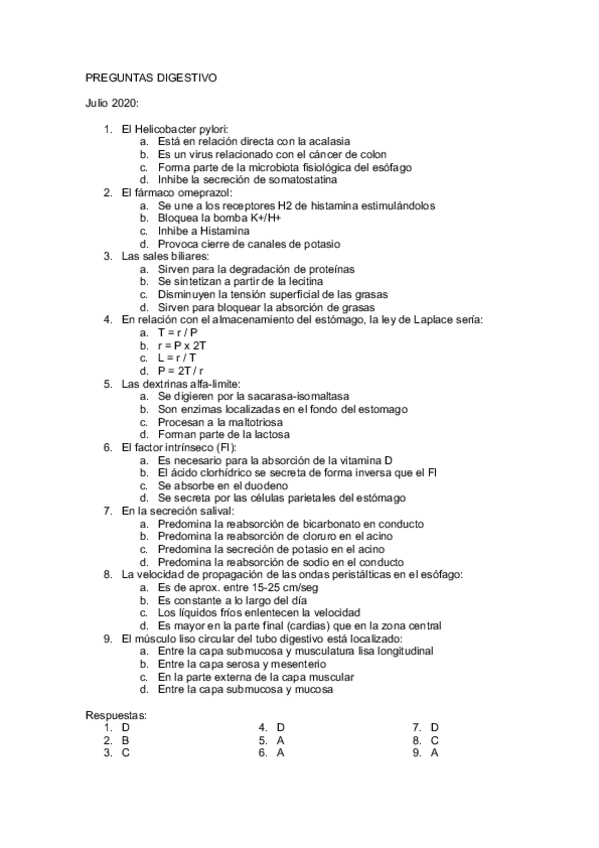 PREGUNTAS DIGESTIVO

Julio 2020:

1. El Helicobacter pylori:
a. Está en relación directa con la acalasia
b. Es un virus relacionado con el cáncer de colon
c. Forma parte de la microbiota fisiológica del esófago
d. Inhibe la secreción de somatostatina
2. El fármaco omeprazol:
a. Se une a los receptores H2 de histamina estimulándolos
b. Bloquea la bomba K+/H+
c. Inhibe a Histamina
d. Provoca cierre de canales de potasio
3. Las sales biliares:
a. Sirven para la degradación de proteínas
b. Se sintetizan a partir de la lecitina
c. Disminuyen la tensión superficial de las grasas
d. Sirven para bloquear la absorción de grasas
4. En relación con el almacenamiento del estómago, la ley de Laplace sería:
a. T = r / P
b. r = P x 2T
c. L = r / T
d. P = 2T / r
5. Las dextrinas alfa-limite:
a. Se digieren por la sacarasa-isomaltasa
b. Son enzimas localizadas en el fondo del estomago
c. Procesan a la maltotriosa
d. Forman parte de la lactosa
6. El factor intrínseco (FI):
a. Es necesario para la absorción de la vitamina D
b. El ácido clorhídrico se secreta de forma inversa que el FI
c. Se absorbe en el duodeno
d. Se secreta por las células parietales del estómago
7. En la secreción salival:
a. Predomina la reabsorción de bicarbonato en conducto
b. Predomina la reabsorción de cloruro en el acino
c. Predomina la secreción de potasio en el acino
d. Predomina la reabsorción de sodio en el conducto
8. La velocidad de propagación de las ondas peristálticas en el esófago:
a. Es de aprox. entre 15-25 cm/seg
b. Es constante a lo largo del día
c. Los líquidos fríos enlentecen la velocidad
d. Es mayor en la parte final (cardias) que en la zona central
9. El músculo liso circular del tubo digestivo está localizado:
a. Entre la capa submucosa y musculatura lisa longitudinal
b. Entre la capa serosa y mesenterio
c. En la parte externa de la capa muscular
d. Entre la capa submucosa y mucosa

Respuestas:
1. D
2. B
3. C
4. D
5. A
6. A
7. D
8. C
9. A